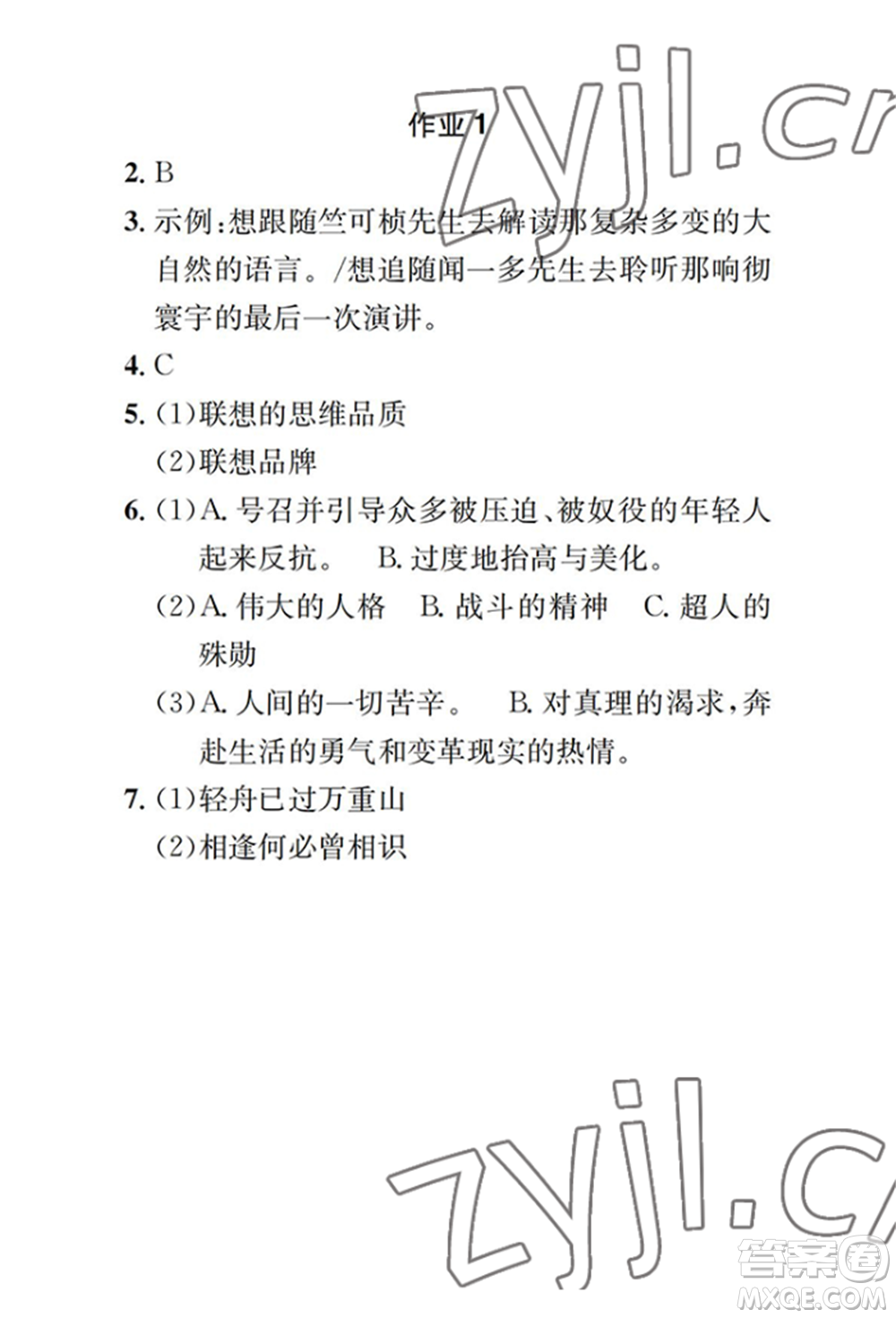 zyjl.cn

作业1

2. B

3. 示例:想跟随竺可桢先生去解读那复杂多变的大自然的语言。/想追随闻一多先生去聆听那响彻寰宇的最后一次演讲。

4. C

5. (1)联想的思维品质

(2)联想品牌

6. (1)A. 号召并引导众多被压迫、被奴役的年轻人起来反抗。 B. 过度地抬高与美化。

(2)A. 伟大的人格 B. 战斗的精神 C. 超人的殊勋

(3)A. 人间的一切苦辛。 B. 对真理的渴求,奔赴生活的勇气和变革现实的热情。

7. (1)轻舟已过万重山

(2)相逢何必曾相识

zyjl.cn

答案圈
MXQE.COM